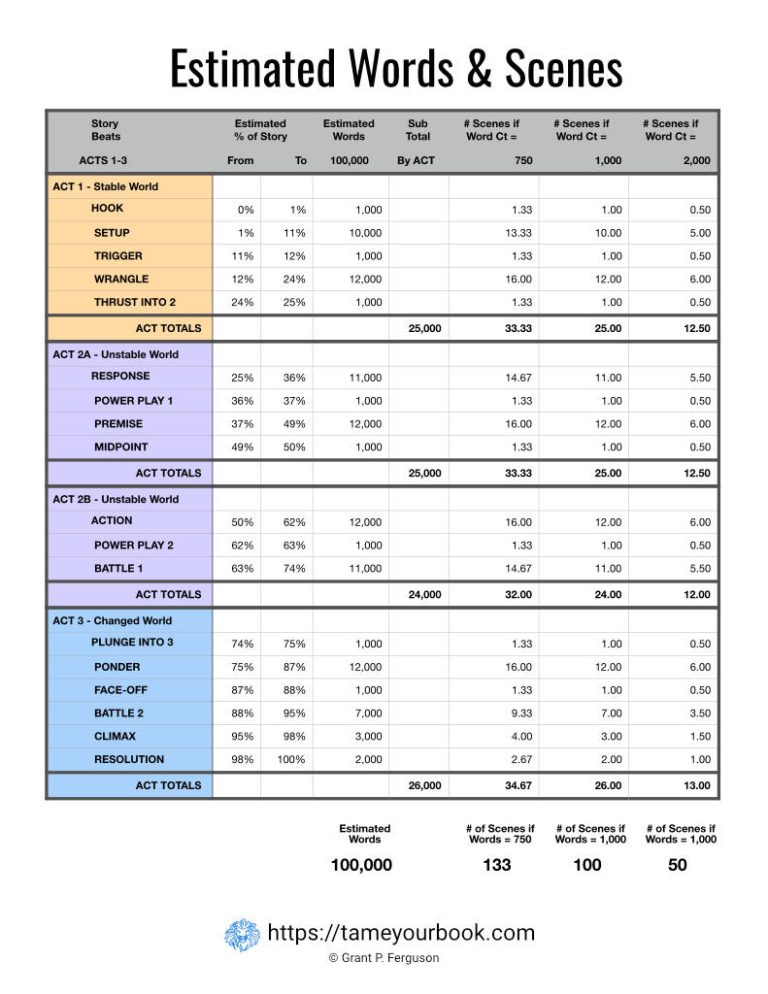 Estimated Words & Scenes

| Story Beats ACTS 1-3 | Estimated % of Story From | To | Estimated Words 100,000 | Sub Total By ACT | # Scenes if Word Ct = 750 | # Scenes if Word Ct = 1,000 | # Scenes if Word Ct = 2,000 |
|---|---|---|---|---|---|---|---|
| ACT 1 - Stable World | | | | | | | |
| HOOK | 0% | 1% | 1,000 | | 1.33 | 1.00 | 0.50 |
| SETUP | 1% | 11% | 10,000 | | 13.33 | 10.00 | 5.00 |
| TRIGGER | 11% | 12% | 1,000 | | 1.33 | 1.00 | 0.50 |
| WRANGLE | 12% | 24% | 12,000 | | 16.00 | 12.00 | 6.00 |
| THRUST INTO 2 | 24% | 25% | 1,000 | | 1.33 | 1.00 | 0.50 |
| ACT TOTALS | | | | 25,000 | 33.33 | 25.00 | 12.50 |
| ACT 2A - Unstable World | | | | | | | |
| RESPONSE | 25% | 36% | 11,000 | | 14.67 | 11.00 | 5.50 |
| POWER PLAY 1 | 36% | 37% | 1,000 | | 1.33 | 1.00 | 0.50 |
| PREMISE | 37% | 49% | 12,000 | | 16.00 | 12.00 | 6.00 |
| MIDPOINT | 49% | 50% | 1,000 | | 1.33 | 1.00 | 0.50 |
| ACT TOTALS | | | | 25,000 | 33.33 | 25.00 | 12.50 |
| ACT 2B - Unstable World | | | | | | | |
| ACTION | 50% | 62% | 12,000 | | 16.00 | 12.00 | 6.00 |
| POWER PLAY 2 | 62% | 63% | 1,000 | | 1.33 | 1.00 | 0.50 |
| BATTLE 1 | 63% | 74% | 11,000 | | 14.67 | 11.00 | 5.50 |
| ACT TOTALS | | | | 24,000 | 32.00 | 24.00 | 12.00 |
| ACT 3 - Changed World | | | | | | | |
| PLUNGE INTO 3 | 74% | 75% | 1,000 | | 1.33 | 1.00 | 0.50 |
| PONDER | 75% | 87% | 12,000 | | 16.00 | 12.00 | 6.00 |
| FACE-OFF | 87% | 88% | 1,000 | | 1.33 | 1.00 | 0.50 |
| BATTLE 2 | 88% | 95% | 7,000 | | 9.33 | 7.00 | 3.50 |
| CLIMAX | 95% | 98% | 3,000 | | 4.00 | 3.00 | 1.50 |
| RESOLUTION | 98% | 100% | 2,000 | | 2.67 | 2.00 | 1.00 |
| ACT TOTALS | | | | 26,000 | 34.67 | 26.00 | 13.00 |

| Estimated Words | # of Scenes if Words = 750 | # of Scenes if Words = 1,000 | # of Scenes if Words = 1,000 |
|---|---|---|---|
| 100,000 | 133 | 100 | 50 |

https://tameyourbook.com
© Grant P. Ferguson